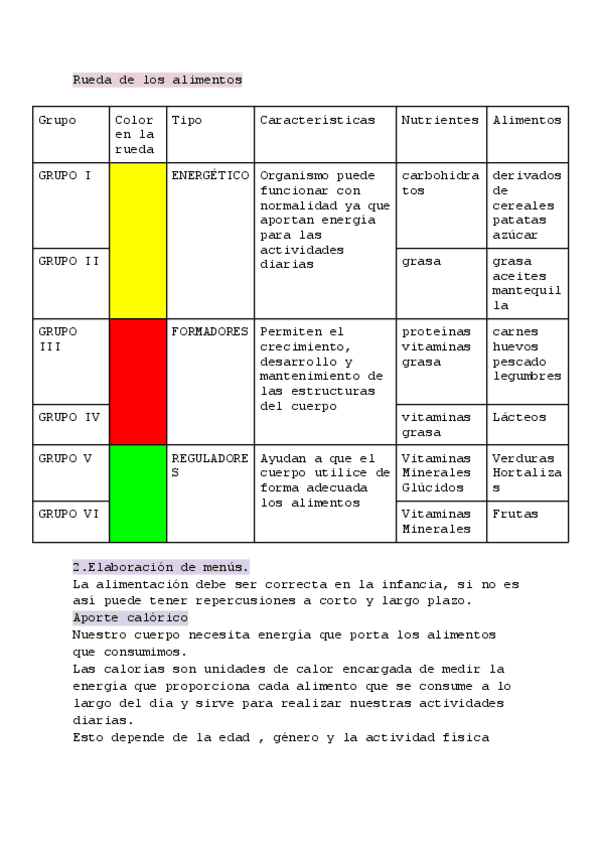 Rueda de los alimentos

| Grupo | Color en la rueda | Tipo | Características | Nutrientes | Alimentos |
|---|---|---|---|---|---|
| GRUPO I | | ENERGÉTICO | Organismo puede funcionar con normalidad ya que aportan energía para las actividades diarias | carbohidratos | derivados de cereales patatas azúcar |
| GRUPO II | | | | grasa | grasa aceites mantequilla |
| GRUPO III | | FORMADORES | Permiten el crecimiento, desarrollo y mantenimiento de las estructuras del cuerpo | proteínas vitaminas grasa | carnes huevos pescado legumbres |
| GRUPO IV | | | | vitaminas grasa | Lácteos |
| GRUPO V | | REGULADORES | Ayudan a que el cuerpo utilice de forma adecuada los alimentos | Vitaminas Minerales Glúcidos | Verduras Hortalizas |
| GRUPO VI | | | | Vitaminas Minerales | Frutas |

2.Elaboración de menús.
La alimentación debe ser correcta en la infancia, si no es así puede tener repercusiones a corto y largo plazo.
Aporte calórico
Nuestro cuerpo necesita energía que porta los alimentos que consumimos.
Las calorías son unidades de calor encargada de medir la energía que proporciona cada alimento que se consume a lo largo del día y sirve para realizar nuestras actividades diarias.
Esto depende de la edad , género y la actividad física